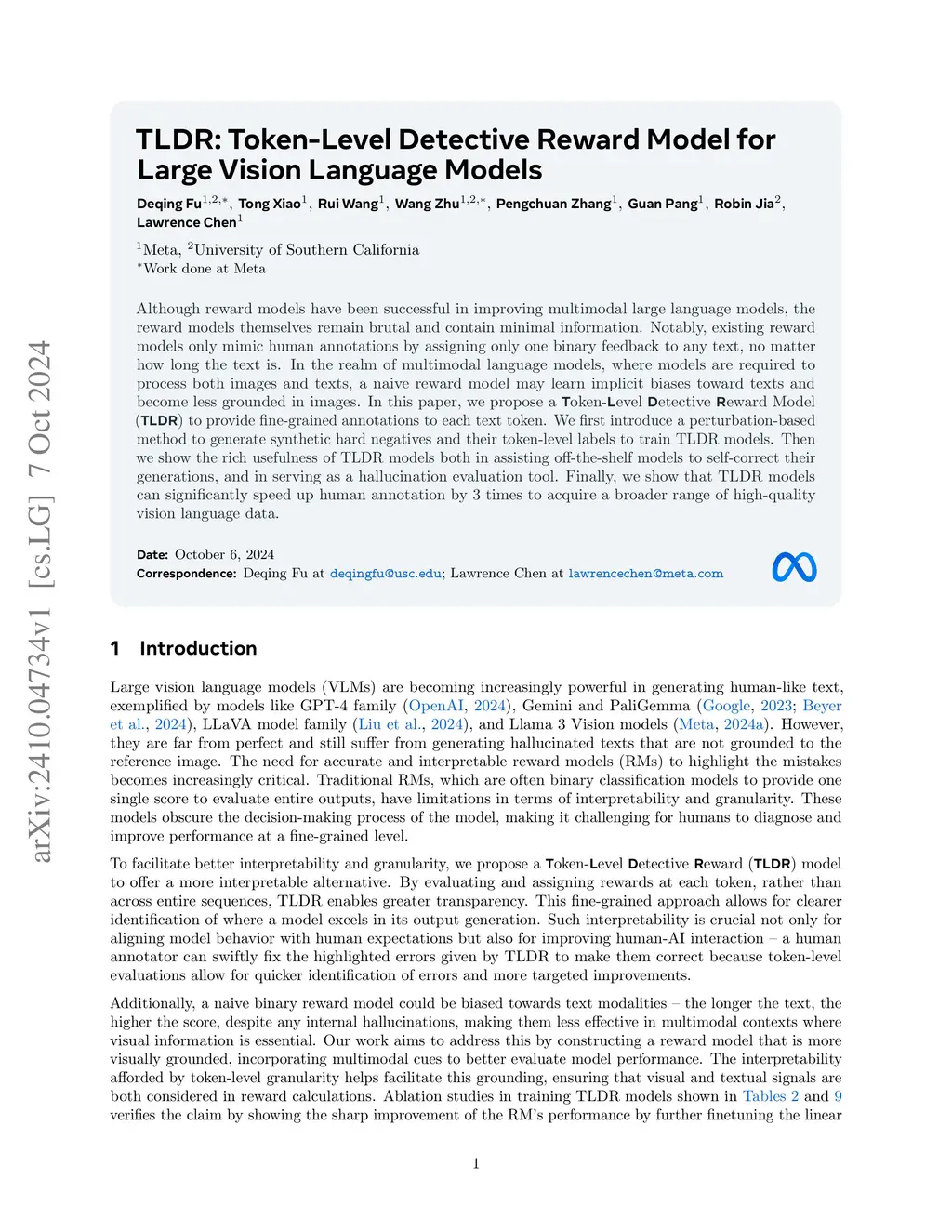 arXiv:2410.04734v1 [cs.LG] 7 Oct 2024

TLDR: Token-Level Detective Reward Model for Large Vision Language Models

Deqing Fu$^{1,2,*}$, Tong Xiao$^{1}$, Rui Wang$^{1}$, Wang Zhu$^{1,2,*}$, Pengchuan Zhang$^{1}$, Guan Pang$^{1}$, Robin Jia$^{2}$, Lawrence Chen$^{1}$

$^{1}$Meta, $^{2}$University of Southern California
$^{*}$Work done at Meta

Although reward models have been successful in improving multimodal large language models, the reward models themselves remain brutal and contain minimal information. Notably, existing reward models only mimic human annotations by assigning only one binary feedback to any text, no matter how long the text is. In the realm of multimodal language models, where models are required to process both images and texts, a naive reward model may learn implicit biases toward texts and become less grounded in images. In this paper, we propose a Token-Level Detective Reward Model (TLDR) to provide fine-grained annotations to each text token. We first introduce a perturbation-based method to generate synthetic hard negatives and their token-level labels to train TLDR models. Then we show the rich usefulness of TLDR models both in assisting off-the-shelf models to self-correct their generations, and in serving as a hallucination evaluation tool. Finally, we show that TLDR models can significantly speed up human annotation by 3 times to acquire a broader range of high-quality vision language data.

Date: October 6, 2024
Correspondence: Deqing Fu at deqingfu@usc.edu; Lawrence Chen at lawrencechen@meta.com

1 Introduction

Large vision language models (VLMs) are becoming increasingly powerful in generating human-like text, exemplified by models like GPT-4 family (OpenAI, 2024), Gemini and PaliGemma (Google, 2023; Beyer et al., 2024), LLaVA model family (Liu et al., 2024), and Llama 3 Vision models (Meta, 2024a). However, they are far from perfect and still suffer from generating hallucinated texts that are not grounded to the reference image. The need for accurate and interpretable reward models (RMs) to highlight the mistakes becomes increasingly critical. Traditional RMs, which are often binary classification models to provide one single score to evaluate entire outputs, have limitations in terms of interpretability and granularity. These models obscure the decision-making process of the model, making it challenging for humans to diagnose and improve performance at a fine-grained level.

To facilitate better interpretability and granularity, we propose a Token-Level Detective Reward (TLDR) model to offer a more interpretable alternative. By evaluating and assigning rewards at each token, rather than across entire sequences, TLDR enables greater transparency. This fine-grained approach allows for clearer identification of where a model excels in its output generation. Such interpretability is crucial not only for aligning model behavior with human expectations but also for improving human-AI interaction – a human annotator can swiftly fix the highlighted errors given by TLDR to make them correct because token-level evaluations allow for quicker identification of errors and more targeted improvements.

Additionally, a naive binary reward model could be biased towards text modalities – the longer the text, the higher the score, despite any internal hallucinations, making them less effective in multimodal contexts where visual information is essential. Our work aims to address this by constructing a reward model that is more visually grounded, incorporating multimodal cues to better evaluate model performance. The interpretability afforded by token-level granularity helps facilitate this grounding, ensuring that visual and textual signals are both considered in reward calculations. Ablation studies in training TLDR models shown in Tables 2 and 9 verifies the claim by showing the sharp improvement of the RM's performance by further finetuning the linear

1